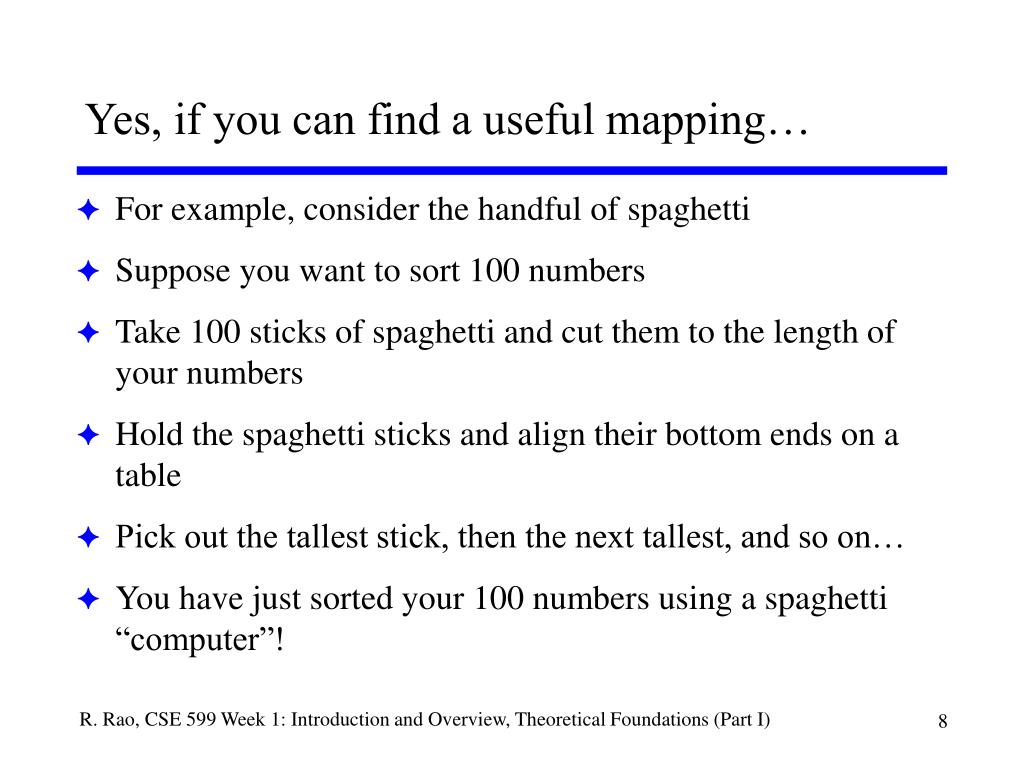 Yes, if you can find a useful mapping…

✦ For example, consider the handful of spaghetti

✦ Suppose you want to sort 100 numbers

✦ Take 100 sticks of spaghetti and cut them to the length of your numbers

✦ Hold the spaghetti sticks and align their bottom ends on a table

✦ Pick out the tallest stick, then the next tallest, and so on…

✦ You have just sorted your 100 numbers using a spaghetti “computer”!

R. Rao, CSE 599 Week 1: Introduction and Overview, Theoretical Foundations (Part I)

8